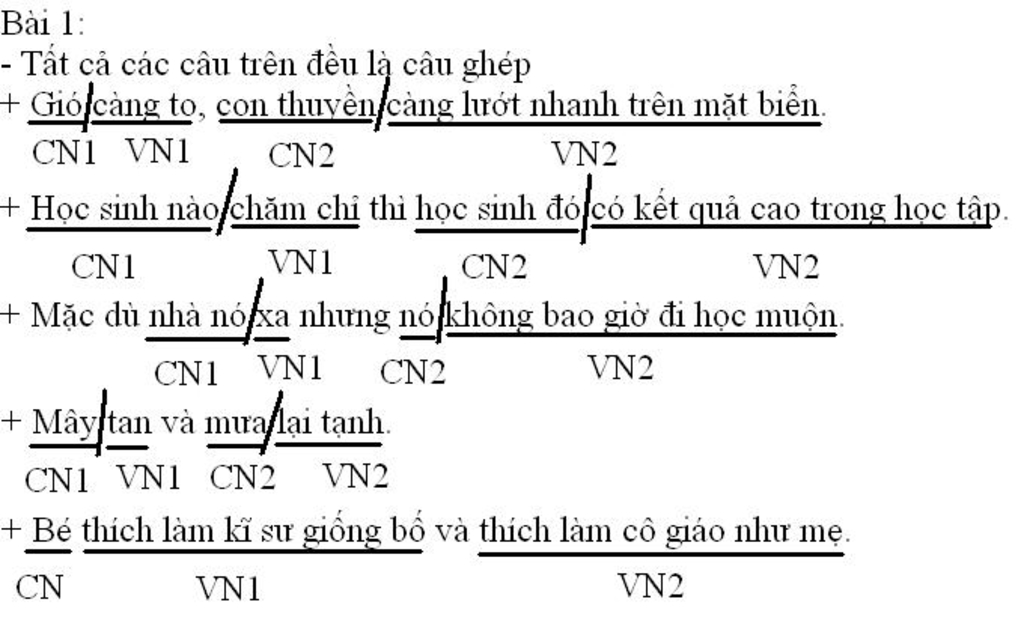 Bài 1:

- Tất cả các câu trên đều là câu ghép

+ Gió/càng to, con thuyền/càng lướt nhanh trên mặt biển.
CN1 VN1 CN2 VN2

+ Học sinh nào/chăm chỉ thì học sinh đó/có kết quả cao trong học tập.
CN1 VN1 CN2 VN2

+ Mặc dù nhà nó/xa nhưng nó/không bao giờ đi học muộn.
CN1 VN1 CN2 VN2

+ Mây/tan và mưa/lại tạnh.
CN1 VN1 CN2 VN2

+ Bé thích làm kĩ sư giống bố và thích làm cô giáo như mẹ.
CN VN1 VN2